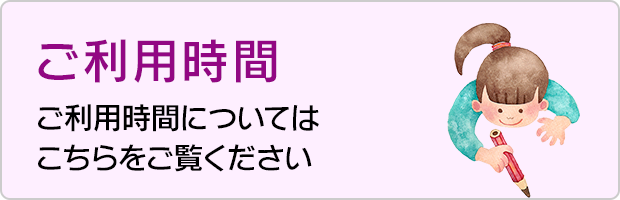 ご利用時間

ご利用時間については
こちらをご覧ください